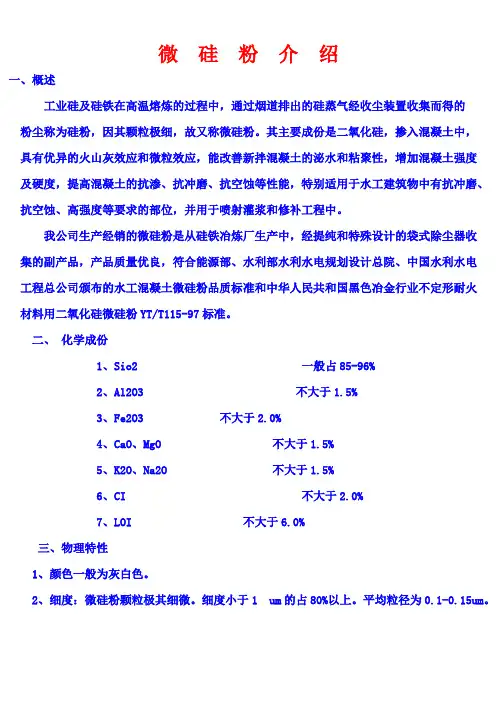 微 硅 粉 介 绍

一、概述

工业硅及硅铁在高温熔炼的过程中，通过烟道排出的硅蒸气经收尘装置收集而得的粉尘称为硅粉，因其颗粒极细，故又称微硅粉。其主要成份是二氧化硅，掺入混凝土中，具有优异的火山灰效应和微粒效应，能改善新拌混凝土的泌水和粘聚性，增加混凝土强度及硬度，提高混凝土的抗渗、抗冲磨、抗空蚀等性能，特别适用于水工建筑物中有抗冲磨、抗空蚀、高强度等要求的部位，并用于喷射灌浆和修补工程中。

我公司生产经销的微硅粉是从硅铁冶炼厂生产中，经提纯和特殊设计的袋式除尘器收集的副产品，产品质量优良，符合能源部、水利部水利水电规划设计总院、中国水利水电工程总公司颁布的水工混凝土微硅粉品质标准和中华人民共和国黑色冶金行业不定形耐火材料用二氧化硅微硅粉 YT/T115-97 标准。

二、 化学成份

1、Sio2 一般占 85-96%

2、Al2O3 不大于 1.5%

3、Fe2O3 不大于 2.0%

4、CaO、MgO 不大于 1.5%

5、K2O、Na2O 不大于 1.5%

6、CI 不大于 2.0%

7、LOI 不大于 6.0%

三、物理特性

1、颜色一般为灰白色。

2、细度：微硅粉颗粒极其细微。细度小于 1 um 的占 80%以上。平均粒径为 0.1-0.15um。